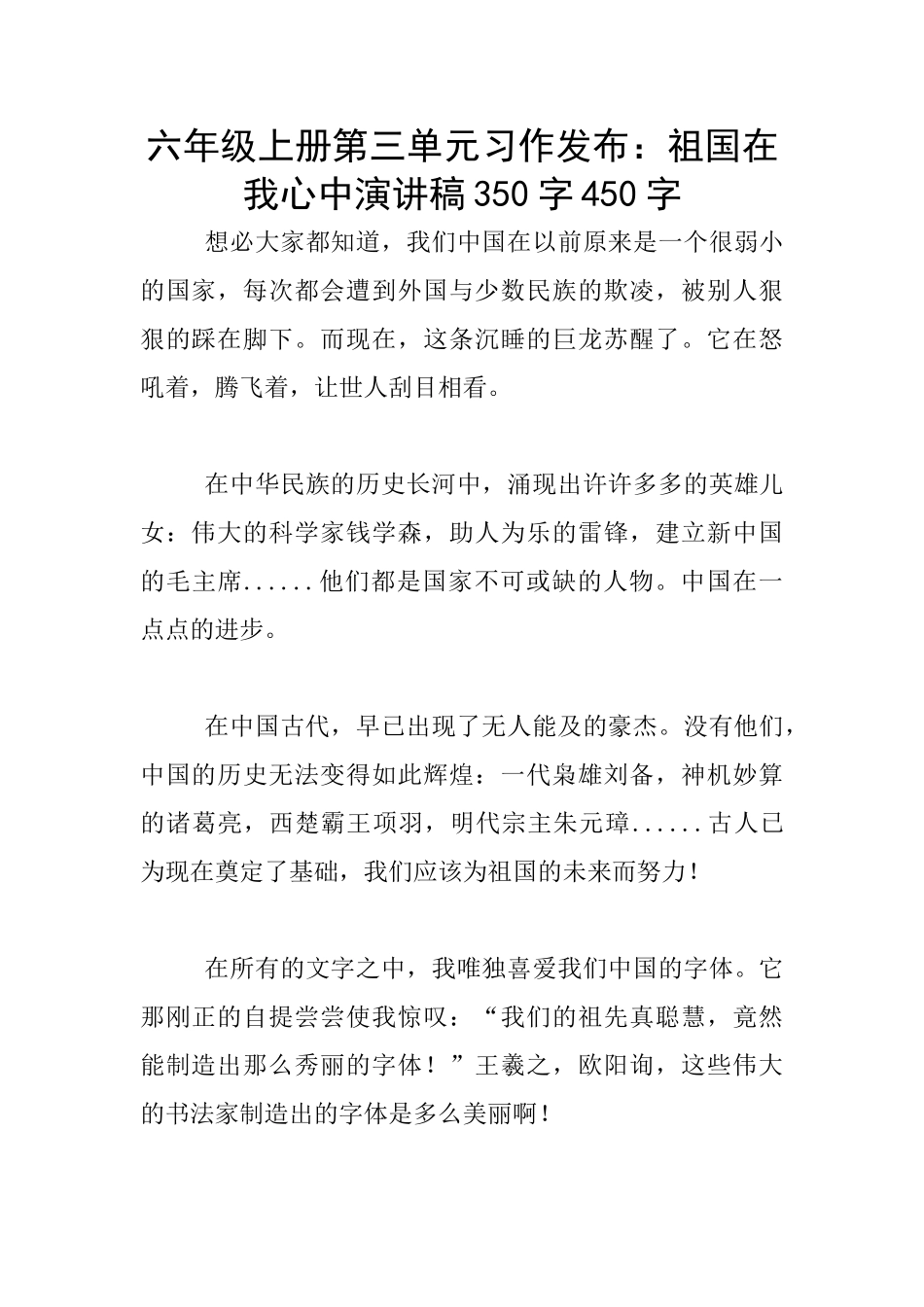 六年级上册第三单元习作发布：祖国在我心中演讲稿350字450字

想必大家都知道，我们中国在以前原来是一个很弱小的国家，每次都会遭到外国与少数民族的欺凌，被别人狠狠的踩在脚下。而现在，这条沉睡的巨龙苏醒了。它在怒吼着，腾飞着，让世人刮目相看。

在中华民族的历史长河中，涌现出许许多多的英雄儿女：伟大的科学家钱学森，助人为乐的雷锋，建立新中国的毛主席......他们都是国家不可或缺的人物。中国在一点点的进步。

在中国古代，早已出现了无人能及的豪杰。没有他们，中国的历史无法变得如此辉煌：一代枭雄刘备，神机妙算的诸葛亮，西楚霸王项羽，明代宗主朱元璋......古人已为现在奠定了基础，我们应该为祖国的未来而努力！

在所有的文字之中，我唯独喜爱我们中国的字体。它那刚正的自提尝尝使我惊叹：“我们的祖先真聪慧，竟然能制造出那么秀丽的字体！”王羲之，欧阳询，这些伟大的书法家制造出的字体是多么美丽啊！